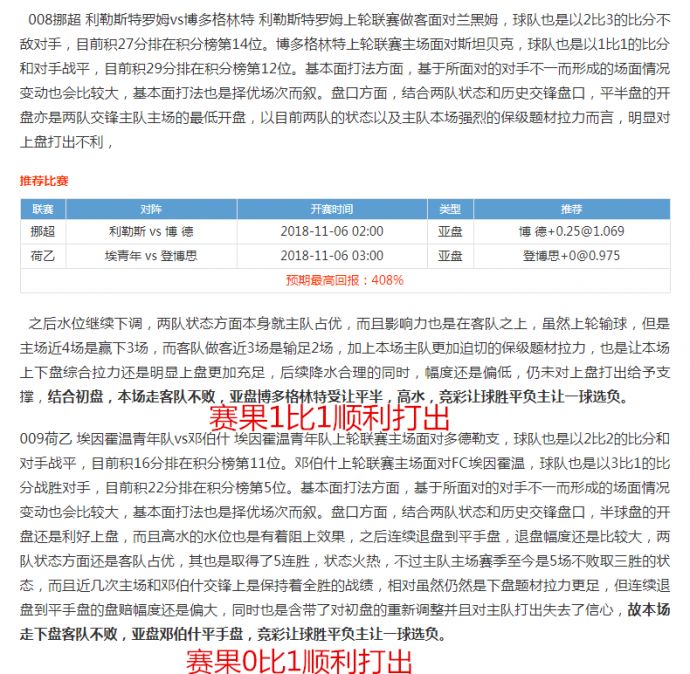 008挪超 利勒斯特罗姆vs博多格林特 利勒斯特罗姆上轮联赛做客面对兰黑姆，球队也是以2比3的比分不敌对手，目前积27分排在积分榜第14位。博多格林特上轮联赛主场面对斯坦贝克，球队也是以1比1的比分和对手战平，目前积29分排在积分榜第12位。基本面打法方面，基于所面对的对手不一而形成的场面情况变动也会比较大，基本面打法也是择优场次而叙。盘口方面，结合两队状态和历史交锋盘口，平半盘的开盘亦是两队交锋主队主场的最低开盘，以目前两队的状态以及主队本场强烈的保级题材拉力而言，明显对上盘打出不利，

推荐比赛

| 联赛 | 对阵 | 开赛时间 | 类型 | 推荐 |
|---|---|---|---|---|
| 挪超 | 利勒斯 vs 博 德 | 2018-11-06 02:00 | 亚盘 | 博 德+0.25@1.069 |
| 荷乙 | 埃青年 vs 登博思 | 2018-11-06 03:00 | 亚盘 | 登博思+0@0.975 |
| 预期最高回报：408% | | | | |

之后水位继续下调，两队状态方面本身就主队占优，而且影响力也是在客队之上，虽然上轮输球，但是主场近4场是赢下3场，而客队做客近3场是输足2场，加上本场主队更加迫切的保级题材拉力，也是让本场上下盘综合拉力还是明显上盘更加充足，后续降水合理的同时，幅度还是偏低，仍未对上盘打出给予支撑，结合初盘，本场走客队不败，亚盘博多格林特受让平半，高水，竞彩让球胜平负主让一球选负。

赛果1比1顺利打出

009荷乙 埃因霍温青年队vs邓伯什 埃因霍温青年队上轮联赛主场面对多德勒支，球队也是以2比2的比分和对手战平，目前积16分排在积分榜第11位。邓伯什上轮联赛主场面对FC埃因霍温，球队也是以3比1的比分战胜对手，目前积22分排在积分榜第5位。基本面打法方面，基于所面对的对手不一而形成的场面情况变动也会比较大，基本面打法也是择优场次而叙。盘口方面，结合两队状态和历史交锋盘口，半球盘的开盘还是利好上盘，而且高水的水位也是有着阻上效果，之后连续退盘到平手盘，退盘幅度还是比较大，两队状态方面还是客队占优，其也是取得了5连胜，状态火热，不过主队主场赛季至今是5场不败取三胜的状态，而且近几次主场和邓伯什交锋上是保持着全胜的战绩，相对虽然仍然是下盘题材拉力更足，但连续退盘到平手盘的盘赔幅度还是偏大，同时也是含带了对初盘的重新调整并且对主队打出失去了信心，故本场走下盘客队不败，亚盘邓伯什平手盘，竞彩让球胜平负主让一球选负。

赛果0比1顺利打出